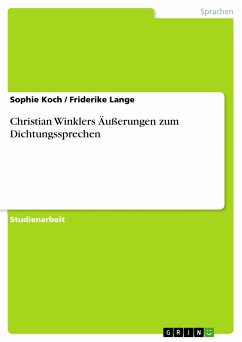 Sprachen

Sophie Koch / Friderike Lange

Christian Winklers Äußerungen zum Dichtungssprechen

Studienarbeit

GRIN